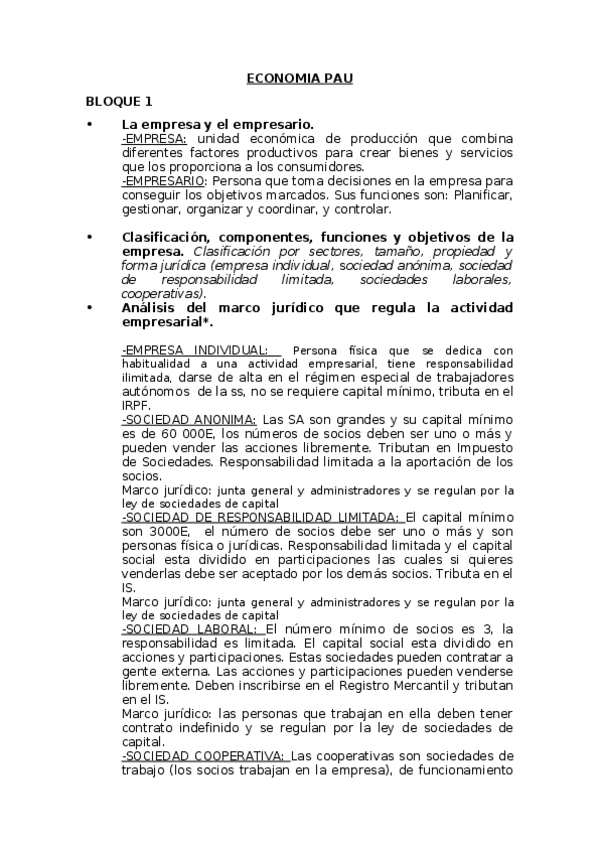 ECONOMIA PAU

BLOQUE 1

• La empresa y el empresario.
-EMPRESA: unidad económica de producción que combina diferentes factores productivos para crear bienes y servicios que los proporciona a los consumidores.
-EMPRESARIO: Persona que toma decisiones en la empresa para conseguir los objetivos marcados. Sus funciones son: Planificar, gestionar, organizar y coordinar, y controlar.

• Clasificación, componentes, funciones y objetivos de la empresa. Clasificación por sectores, tamaño, propiedad y forma jurídica (empresa individual, sociedad anónima, sociedad de responsabilidad limitada, sociedades laborales, cooperativas).
• Análisis del marco jurídico que regula la actividad empresarial*.

-EMPRESA INDIVIDUAL: Persona física que se dedica con habitualidad a una actividad empresarial, tiene responsabilidad ilimitada, darse de alta en el régimen especial de trabajadores autónomos de la ss, no se requiere capital mínimo, tributa en el IRPF.
-SOCIEDAD ANONIMA: Las SA son grandes y su capital mínimo es de 60 000E, los números de socios deben ser uno o más y pueden vender las acciones libremente. Tributan en Impuesto de Sociedades. Responsabilidad limitada a la aportación de los socios.
Marco jurídico: junta general y administradores y se regulan por la ley de sociedades de capital
-SOCIEDAD DE RESPONSABILIDAD LIMITADA: El capital mínimo son 3000E, el número de socios debe ser uno o más y son personas física o jurídicas. Responsabilidad limitada y el capital social esta dividido en participaciones las cuales si quieres venderlas debe ser aceptado por los demás socios. Tributa en el IS.
Marco jurídico: junta general y administradores y se regulan por la ley de sociedades de capital
-SOCIEDAD LABORAL: El número mínimo de socios es 3, la responsabilidad es limitada. El capital social esta dividido en acciones y participaciones. Estas sociedades pueden contratar a gente externa. Las acciones y participaciones pueden venderse libremente. Deben inscribirse en el Registro Mercantil y tributan en el IS.
Marco jurídico: las personas que trabajan en ella deben tener contrato indefinido y se regulan por la ley de sociedades de capital.
-SOCIEDAD COOPERATIVA: Las cooperativas son sociedades de trabajo (los socios trabajan en la empresa), de funcionamiento